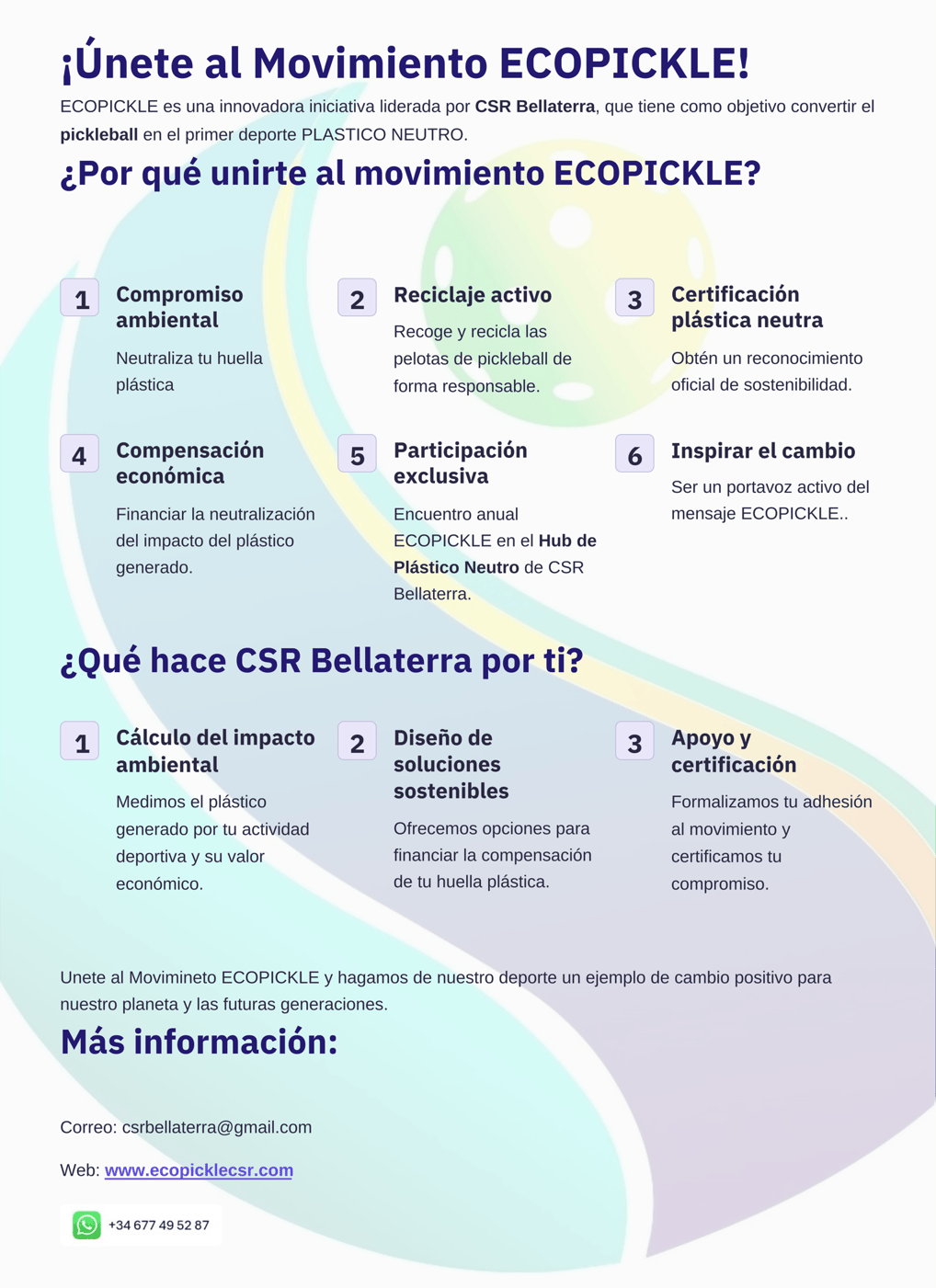 ¡Únete al Movimiento ECOPICKLE!

ECOPICKLE es una innovadora iniciativa liderada por CSR Bellaterra, que tiene como objetivo convertir el pickleball en el primer deporte PLASTICO NEUTRO.

¿Por qué unirte al movimiento ECOPICKLE?

1
Compromiso ambiental
Neutraliza tu huella plástica

2
Reciclaje activo
Recoge y recicla las pelotas de pickleball de forma responsable.

3
Certificación plástica neutra
Obtén un reconocimiento oficial de sostenibilidad.

4
Compensación económica
Financiar la neutralización del impacto del plástico generado.

5
Participación exclusiva
Encuentro anual ECOPICKLE en el Hub de Plástico Neutro de CSR Bellaterra.

6
Inspirar el cambio
Ser un portavoz activo del mensaje ECOPICKLE..

¿Qué hace CSR Bellaterra por ti?

1
Cálculo del impacto ambiental
Medimos el plástico generado por tu actividad deportiva y su valor económico.

2
Diseño de soluciones sostenibles
Ofrecemos opciones para financiar la compensación de tu huella plástica.

3
Apoyo y certificación
Formalizamos tu adhesión al movimiento y certificamos tu compromiso.

Unete al Movimineto ECOPICKLE y hagamos de nuestro deporte un ejemplo de cambio positivo para nuestro planeta y las futuras generaciones.

Más información:

Correo: csrbellaterra@gmail.com

Web: www.ecopicklecsr.com

+34 677 49 52 87